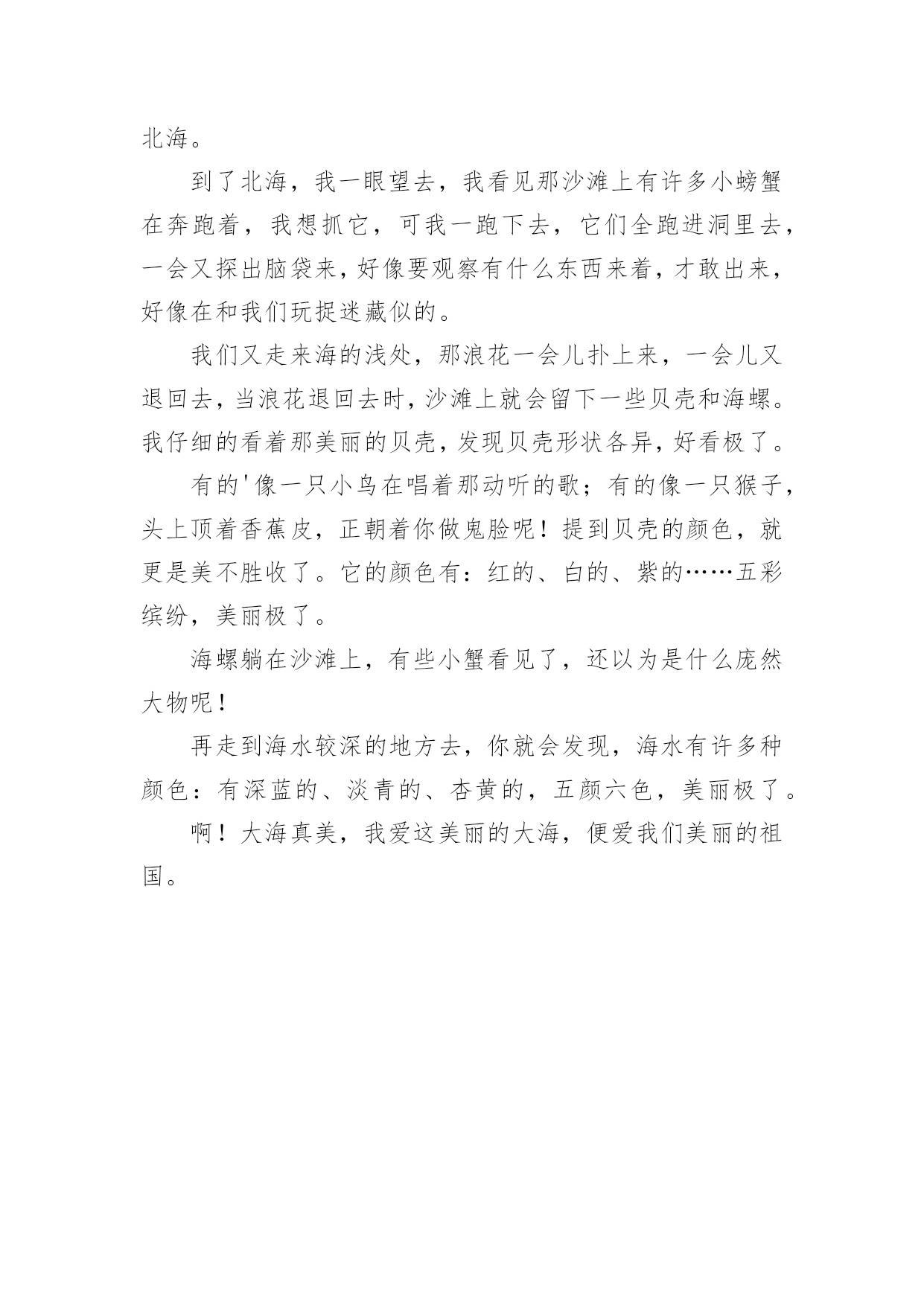 北海。

到了北海，我一眼望去，我看见那沙滩上有许多小螃蟹在奔跑着，我想抓它，可我一跑下去，它们全跑进洞里去，一会又探出脑袋来，好像要观察有什么东西来着，才敢出来，好像在和我们玩捉迷藏似的。

我们又走来海的浅处，那浪花一会儿扑上来，一会儿又退回去，当浪花退回去时，沙滩上就会留下一些贝壳和海螺。我仔细的看着那美丽的贝壳，发现贝壳形状各异，好看极了。

有的'像一只小鸟在唱着那动听的歌；有的像一只猴子，头上顶着香蕉皮，正朝着你做鬼脸呢！提到贝壳的颜色，就更是美不胜收了。它的颜色有：红的、白的、紫的……五彩缤纷，美丽极了。

海螺躺在沙滩上，有些小蟹看见了，还以为是什么庞然大物呢！

再走到海水较深的地方去，你就会发现，海水有许多种颜色：有深蓝的、淡青的、杏黄的，五颜六色，美丽极了。

啊！大海真美，我爱这美丽的大海，便爱我们美丽的祖国。